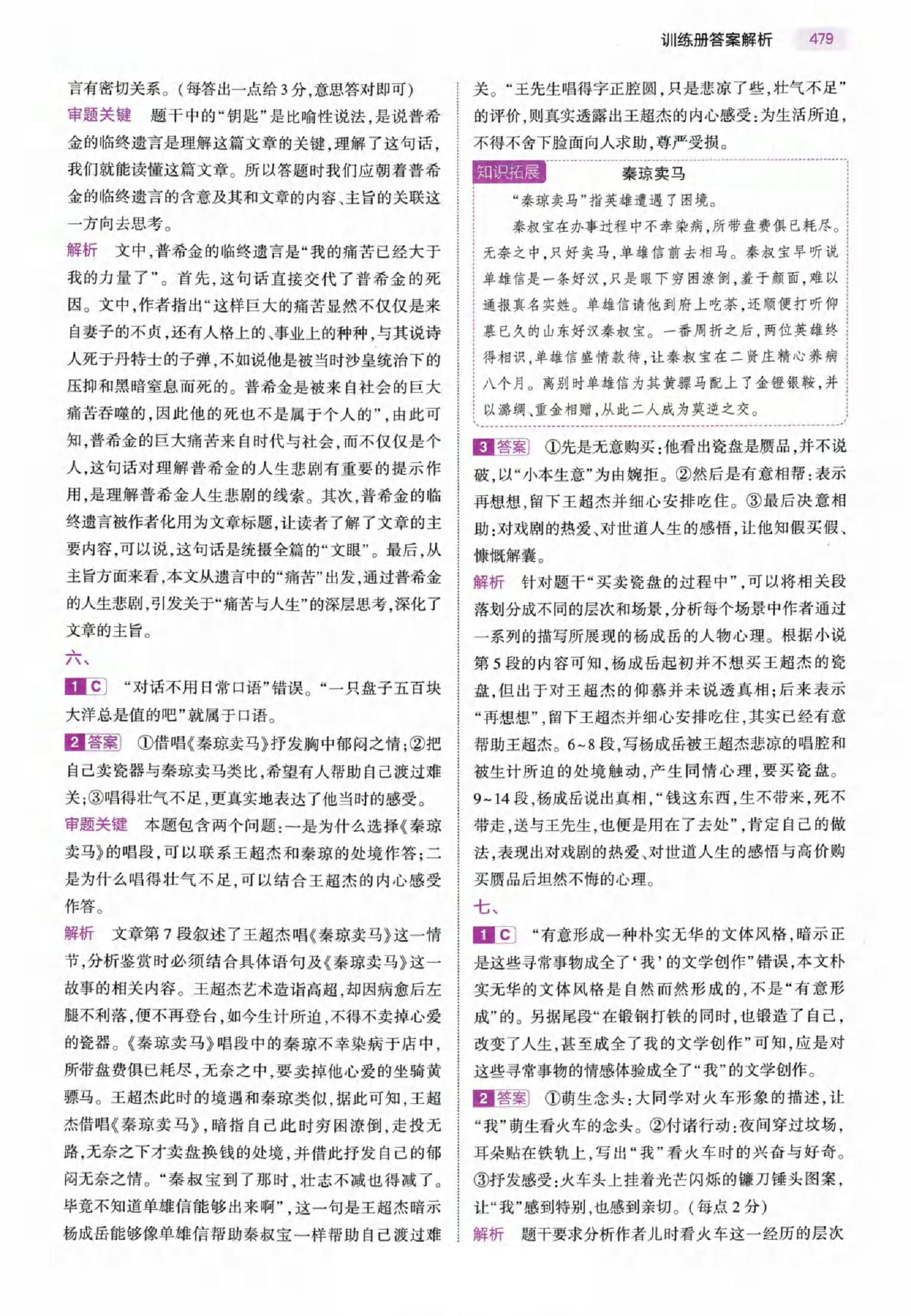 训练册答案解析 479

言有密切关系。(每答出一点给3分,意思答对即可)

审题关键 题干中的“钥匙”是比喻性说法,是说普希金的临终遗言是理解这篇文章的关键,理解了这句话,我们就能读懂这篇文章。所以答题时我们应朝着普希金的临终遗言的含意及其和文章的内容、主旨的关联这一方向去思考。

解析 文中,普希金的临终遗言是“我的痛苦已经大于我的力量了”。首先,这句话直接交代了普希金的死因。文中,作者指出“这样巨大的痛苦显然不仅仅是来自妻子的不贞,还有人格上的、事业上的种种,与其说诗人死于丹特士的子弹,不如说他是被当时沙皇统治下的压抑和黑暗窒息而死的。普希金是被来自社会的巨大痛苦吞噬的,因此他的死也不是属于个人的”,由此可知,普希金的巨大痛苦来自时代与社会,而不仅仅是个人,这句话对理解普希金的人生悲剧有重要的提示作用,是理解普希金人生悲剧的线索。其次,普希金的临终遗言被作者化用为文章标题,让读者了解了文章的主要内容,可以说,这句话是统摄全篇的“文眼”。最后,从主旨方面来看,本文从遗言中的“痛苦”出发,通过普希金的人生悲剧,引发关于“痛苦与人生”的深层思考,深化了文章的主旨。

六、

1 C “对话不用日常口语”错误。“一只盘子五百块大洋总是值的吧”就属于口语。

2 答案 ①借唱《秦琼卖马》抒发胸中郁闷之情;②把自己卖瓷器与秦琼卖马类比,希望有人帮助自己渡过难关;③唱得壮气不足,更真实地表达了他当时的感受。

审题关键 本题包含两个问题:一是为什么选择《秦琼卖马》的唱段,可以联系王超杰和秦琼的处境作答;二是为什么唱得壮气不足,可以结合王超杰的内心感受作答。

解析 文章第7段叙述了王超杰唱《秦琼卖马》这一情节,分析鉴赏时必须结合具体语句及《秦琼卖马》这一故事的相关内容。王超杰艺术造诣高超,却因病愈后左腿不利落,便不再登台,如今生计所迫,不得不卖掉心爱的瓷器。《秦琼卖马》唱段中的秦琼不幸染病于店中,所带盘费俱已耗尽,无奈之中,要卖掉他心爱的坐骑黄骠马。王超杰此时的境遇和秦琼类似,据此可知,王超杰借唱《秦琼卖马》,暗指自己此时穷困潦倒,走投无路,无奈之下才卖盘换钱的处境,并借此抒发自己的郁闷无奈之情。“秦叔宝到了那时,壮志不减也得减了。毕竟不知道单雄信能够出来啊”,这一句是王超杰暗示杨成岳能够像单雄信帮助秦叔宝一样帮助自己渡过难关。“王先生唱得字正腔圆,只是悲凉了些,壮气不足”的评价,则真实透露出王超杰的内心感受:为生活所迫,不得不舍下脸面向人求助,尊严受损。

知识拓展 秦琼卖马

“秦琼卖马”指英雄遭遇了困境。

秦叔宝在办事过程中不幸染病,所带盘费俱已耗尽。无奈之中,只好卖马,单雄信前去相马。秦叔宝早听说单雄信是一条好汉,只是眼下穷困潦倒,羞于颜面,难以通报真名实姓。单雄信请他到府上吃茶,还顺便打听仰慕已久的山东好汉秦叔宝。一番周折之后,两位英雄终得相识,单雄信盛情款待,让秦叔宝在二贤庄精心养病八个月。离别时单雄信为其黄骠马配上了金镫银鞍,并以潞绸、重金相赠,从此二人成为莫逆之交。

3 答案 ①先是无意购买:他看出瓷盘是赝品,并不说破,以“小本生意”为由婉拒。②然后是有意相帮:表示再想想,留下王超杰并细心安排吃住。③最后决意相助:对戏剧的热爱、对世道人生的感悟,让他知假买假、慷慨解囊。

解析 针对题干“买卖瓷盘的过程中”,可以将相关段落划分成不同的层次和场景,分析每个场景中作者通过一系列的描写所展现的杨成岳的人物心理。根据小说第5段的内容可知,杨成岳起初并不想买王超杰的瓷盘,但出于对王超杰的仰慕并未说透真相;后来表示“再想想”,留下王超杰并细心安排吃住,其实已经有意帮助王超杰。6~8段,写杨成岳被王超杰悲凉的唱腔和被生计所迫的处境触动,产生同情心理,要买瓷盘。9~14段,杨成岳说出真相,“钱这东西,生不带来,死不带走,送与王先生,也便是用在了去处”,肯定自己的做法,表现出对戏剧的热爱、对世道人生的感悟与高价购买赝品后坦然不悔的心理。

七、

1 C “有意形成一种朴实无华的文体风格,暗示正是这些寻常事物成全了‘我’的文学创作”错误,本文朴实无华的文体风格是自然而然形成的,不是“有意形成”的。另据尾段“在锻钢打铁的同时,也锻造了自己,改变了人生,甚至成全了我的文学创作”可知,应是对这些寻常事物的情感体验成全了“我”的文学创作。

2 答案 ①萌生念头:大同学对火车形象的描述,让“我”萌生看火车的念头。②付诸行动:夜间穿过坟场,耳朵贴在铁轨上,写出“我”看火车时的兴奋与好奇。③抒发感受:火车头上挂着光芒闪烁的镰刀锤头图案,让“我”感到特别,也感到亲切。(每点2分)

解析 题干要求分析作者儿时看火车这一经历的层次